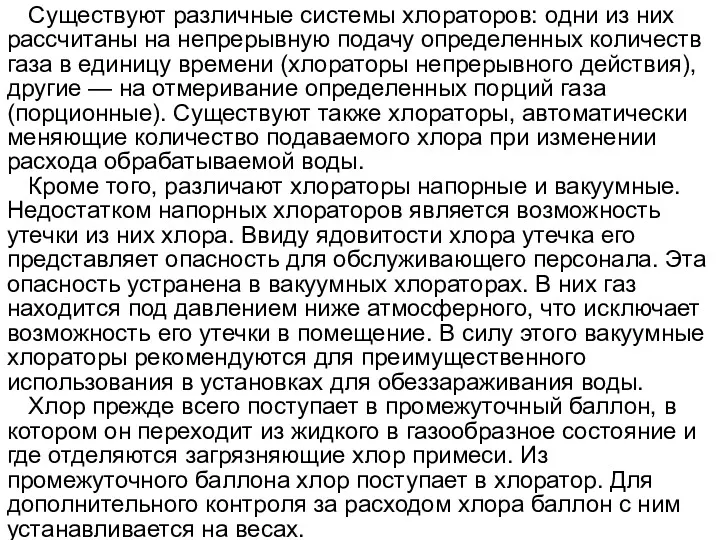 Существуют различные системы хлораторов: одни из них рассчитаны на непрерывную подачу определенных количеств газа в единицу времени (хлораторы непрерывного действия), другие — на отмеривание определенных порций газа (порционные). Существуют также хлораторы, автоматически меняющие количество подаваемого хлора при изменении расхода обрабатываемой воды.

Кроме того, различают хлораторы напорные и вакуумные. Недостатком напорных хлораторов является возможность утечки из них хлора. Ввиду ядовитости хлора утечка его представляет опасность для обслуживающего персонала. Эта опасность устранена в вакуумных хлораторах. В них газ находится под давлением ниже атмосферного, что исключает возможность его утечки в помещение. В силу этого вакуумные хлораторы рекомендуются для преимущественного использования в установках для обеззараживания воды.

Хлор прежде всего поступает в промежуточный баллон, в котором он переходит из жидкого в газообразное состояние и где отделяются загрязняющие хлор примеси. Из промежуточного баллона хлор поступает в хлоратор. Для дополнительного контроля за расходом хлора баллон с ним устанавливается на весах.